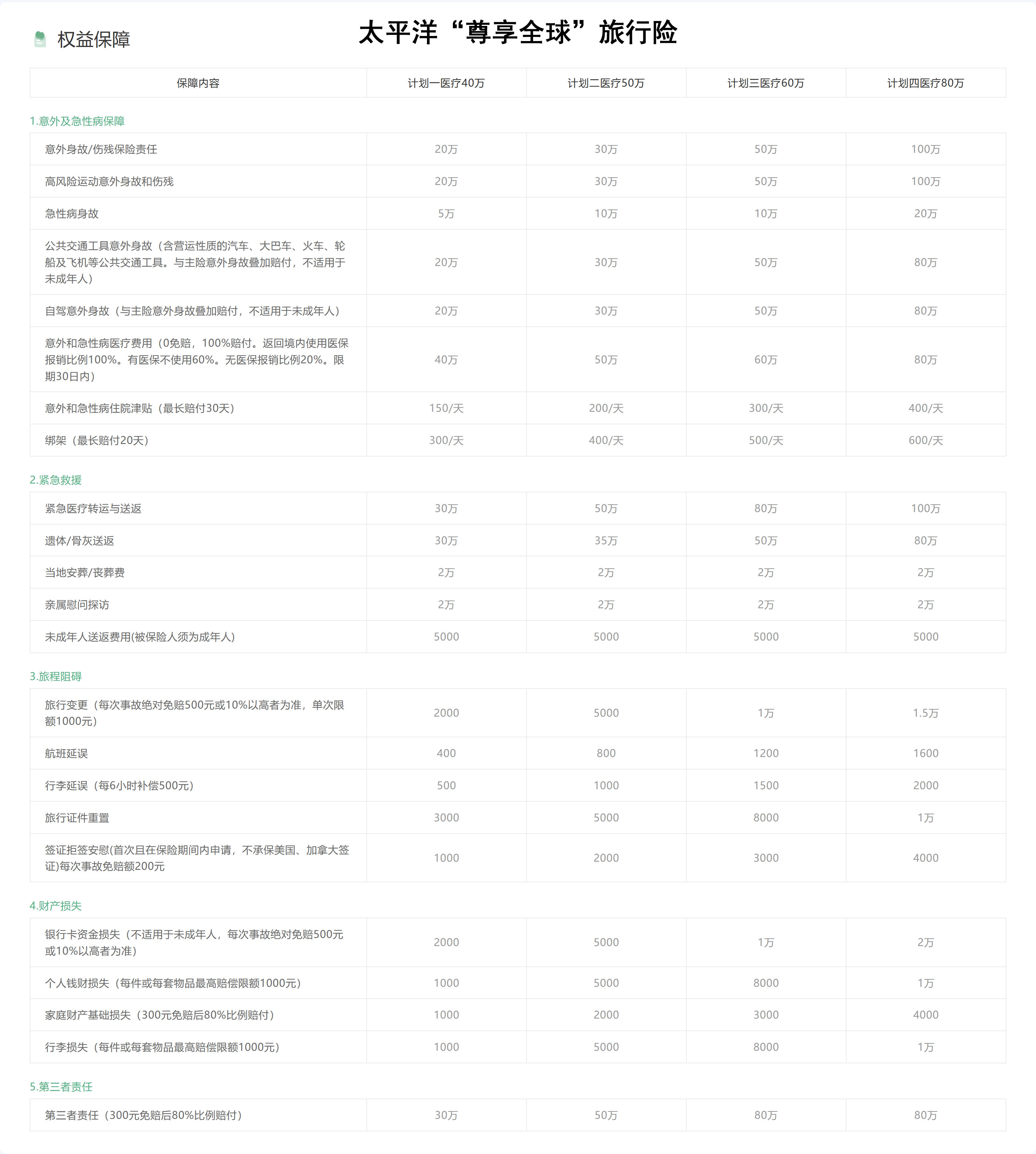 权益保障

太平洋“尊享全球”旅行险

| 保障内容 | 计划一医疗40万 | 计划二医疗50万 | 计划三医疗60万 | 计划四医疗80万 |
|---|---|---|---|---|

1.意外及急性病保障

| | | | | |
|---|---|---|---|---|
| 意外身故/伤残保险责任 | 20万 | 30万 | 50万 | 100万 |
| 高风险运动意外身故和伤残 | 20万 | 30万 | 50万 | 100万 |
| 急性病身故 | 5万 | 10万 | 10万 | 20万 |
| 公共交通工具意外身故（含营运性质的汽车、大巴车、火车、轮船及飞机等公共交通工具。与主险意外身故叠加赔付，不适用于未成年人） | 20万 | 30万 | 50万 | 80万 |
| 自驾意外身故（与主险意外身故叠加赔付，不适用于未成年人） | 20万 | 30万 | 50万 | 80万 |
| 意外和急性病医疗费用（0免赔，100%赔付。返回境内使用医保报销比例100%。有医保不使用60%。无医保报销比例20%。限期30日内） | 40万 | 50万 | 60万 | 80万 |
| 意外和急性病住院津贴（最长赔付30天） | 150/天 | 200/天 | 300/天 | 400/天 |
| 绑架（最长赔付20天） | 300/天 | 400/天 | 500/天 | 600/天 |

2.紧急救援

| | | | | |
|---|---|---|---|---|
| 紧急医疗转运与送返 | 30万 | 50万 | 80万 | 100万 |
| 遗体/骨灰送返 | 30万 | 35万 | 50万 | 80万 |
| 当地安葬/丧葬费 | 2万 | 2万 | 2万 | 2万 |
| 亲属慰问探访 | 2万 | 2万 | 2万 | 2万 |
| 未成年人送返费用(被保险人须为成年人) | 5000 | 5000 | 5000 | 5000 |

3.旅程阻碍

| | | | | |
|---|---|---|---|---|
| 旅行变更（每次事故绝对免赔500元或10%以高者为准，单次限额1000元） | 2000 | 5000 | 1万 | 1.5万 |
| 航班延误 | 400 | 800 | 1200 | 1600 |
| 行李延误（每6小时补偿500元） | 500 | 1000 | 1500 | 2000 |
| 旅行证件重置 | 3000 | 5000 | 8000 | 1万 |
| 签证拒签安慰(首次且在保险期间内申请，不承保美国、加拿大签证)每次事故免赔额200元 | 1000 | 2000 | 3000 | 4000 |

4.财产损失

| | | | | |
|---|---|---|---|---|
| 银行卡资金损失（不适用于未成年人，每次事故绝对免赔500元或10%以高者为准） | 2000 | 5000 | 1万 | 2万 |
| 个人钱财损失（每件或每套物品最高赔偿限额1000元） | 1000 | 5000 | 8000 | 1万 |
| 家庭财产基础损失（300元免赔后80%比例赔付） | 1000 | 2000 | 3000 | 4000 |
| 行李损失（每件或每套物品最高赔偿限额1000元） | 1000 | 5000 | 8000 | 1万 |

5.第三者责任

| | | | | |
|---|---|---|---|---|
| 第三者责任（300元免赔后80%比例赔付） | 30万 | 50万 | 80万 | 80万 |